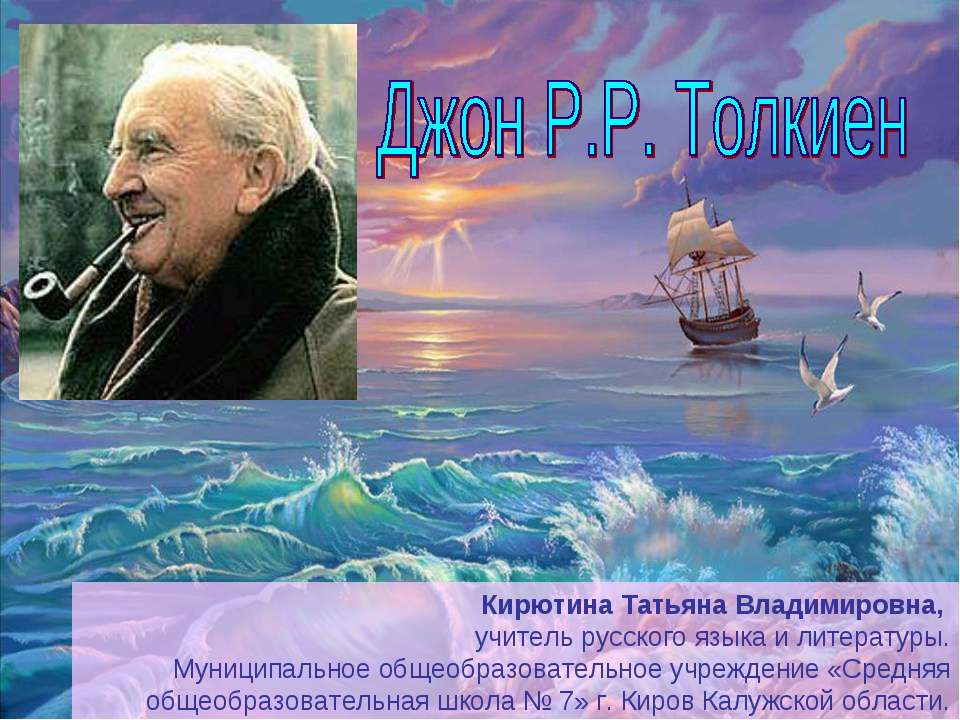 Джон Р.Р. Толкиен

Кирютина Татьяна Владимировна,
учитель русского языка и литературы.
Муниципальное общеобразовательное учреждение «Средняя общеобразовательная школа № 7» г. Киров Калужской области.